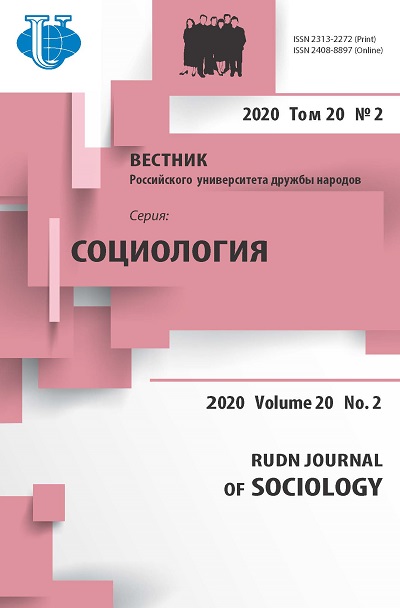 ISSN 2313-2272 (Print)
ISSN 2408-8897 (Online)

2020 Том 20 № 2

ВЕСТНИК
Российского университета дружбы народов

Серия:
СОЦИОЛОГИЯ

2020 Volume 20 No. 2

RUDN JOURNAL
OF SOCIOLOGY